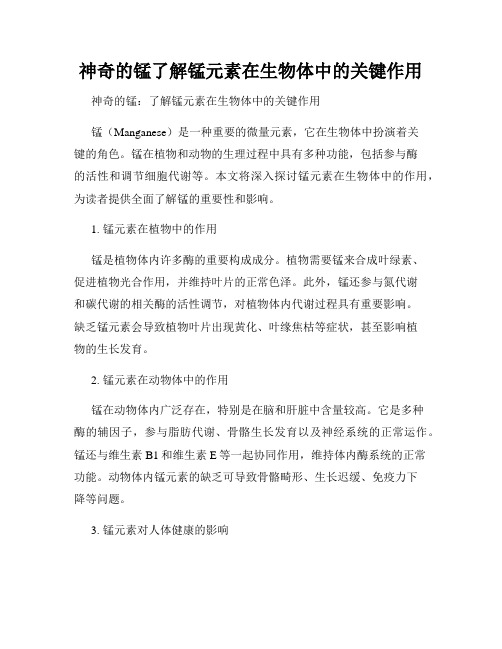 神奇的锰了解锰元素在生物体中的关键作用

神奇的锰：了解锰元素在生物体中的关键作用

锰（Manganese）是一种重要的微量元素，它在生物体中扮演着关键的角色。锰在植物和动物的生理过程中具有多种功能，包括参与酶的活性和调节细胞代谢等。本文将深入探讨锰元素在生物体中的作用，为读者提供全面了解锰的重要性和影响。

1. 锰元素在植物中的作用

锰是植物体内许多酶的重要构成成分。植物需要锰来合成叶绿素、促进植物光合作用，并维持叶片的正常色泽。此外，锰还参与氮代谢和碳代谢的相关酶的活性调节，对植物体内代谢过程具有重要影响。缺乏锰元素会导致植物叶片出现黄化、叶缘焦枯等症状，甚至影响植物的生长发育。

2. 锰元素在动物体中的作用

锰在动物体内广泛存在，特别是在脑和肝脏中含量较高。它是多种酶的辅因子，参与脂肪代谢、骨骼生长发育以及神经系统的正常运作。锰还与维生素 B1 和维生素 E 等一起协同作用，维持体内酶系统的正常功能。动物体内锰元素的缺乏可导致骨骼畸形、生长迟缓、免疫力下降等问题。

3. 锰元素对人体健康的影响